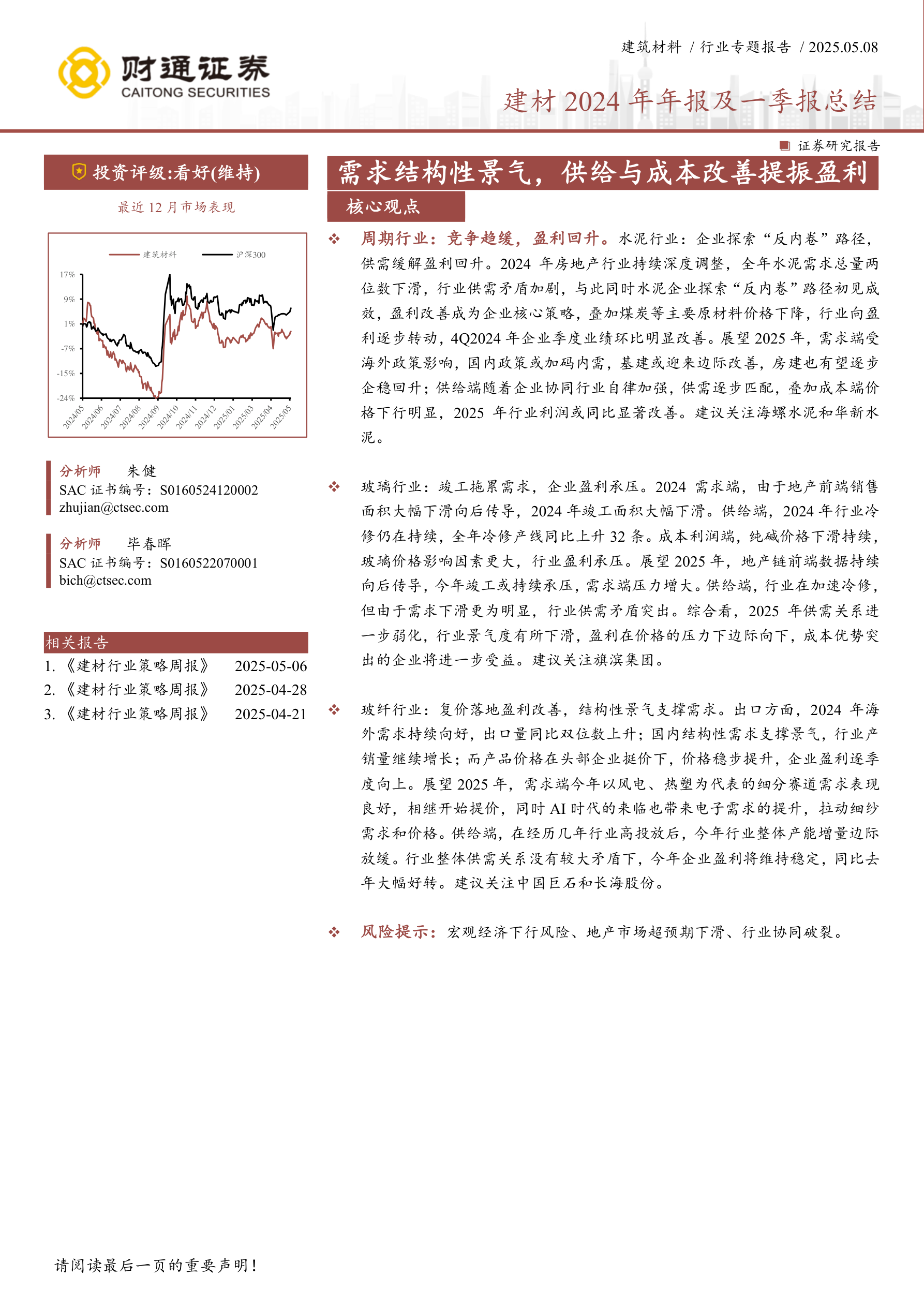 财通证券
CAITONG SECURITIES

建筑材料 / 行业专题报告 / 2025.05.08

建材 2024 年年报及一季报总结

证券研究报告

投资评级:看好(维持)

最近 12 月市场表现

建筑材料　沪深300

17%
9%
1%
-7%
-15%
-24%

2024/05 2024/06 2024/07 2024/08 2024/09 2024/10 2024/11 2024/12 2025/01 2025/03 2025/04 2025/05

分析师　朱健
SAC 证书编号：S0160524120002
zhujian@ctsec.com

分析师　毕春晖
SAC 证书编号：S0160522070001
bich@ctsec.com

相关报告

1. 《建材行业策略周报》　2025-05-06
2. 《建材行业策略周报》　2025-04-28
3. 《建材行业策略周报》　2025-04-21

需求结构性景气，供给与成本改善提振盈利

核心观点

❖ 周期行业：竞争趋缓，盈利回升。水泥行业：企业探索“反内卷”路径，供需缓解盈利回升。2024 年房地产行业持续深度调整，全年水泥需求总量两位数下滑，行业供需矛盾加剧，与此同时水泥企业探索“反内卷”路径初见成效，盈利改善成为企业核心策略，叠加煤炭等主要原材料价格下降，行业向盈利逐步转动，4Q2024 年企业季度业绩环比明显改善。展望 2025 年，需求端受海外政策影响，国内政策或加码内需，基建或迎来边际改善，房建也有望逐步企稳回升；供给端随着企业协同行业自律加强，供需逐步匹配，叠加成本端价格下行明显，2025 年行业利润或同比显著改善。建议关注海螺水泥和华新水泥。

❖ 玻璃行业：竣工拖累需求，企业盈利承压。2024 需求端，由于地产前端销售面积大幅下滑向后传导，2024 年竣工面积大幅下滑。供给端，2024 年行业冷修仍在持续，全年冷修产线同比上升 32 条。成本利润端，纯碱价格下滑持续，玻璃价格影响因素更大，行业盈利承压。展望 2025 年，地产链前端数据持续向后传导，今年竣工或持续承压，需求端压力增大。供给端，行业在加速冷修，但由于需求下滑更为明显，行业供需矛盾突出。综合看，2025 年供需关系进一步弱化，行业景气度有所下滑，盈利在价格的压力下边际向下，成本优势突出的企业将进一步受益。建议关注旗滨集团。

❖ 玻纤行业：复价落地盈利改善，结构性景气支撑需求。出口方面，2024 年海外需求持续向好，出口量同比双位数上升；国内结构性需求支撑景气，行业产销量继续增长；而产品价格在头部企业挺价下，价格稳步提升，企业盈利逐季度向上。展望 2025 年，需求端今年以风电、热塑为代表的细分赛道需求表现良好，相继开始提价，同时 AI 时代的来临也带来电子需求的提升，拉动细纱需求和价格。供给端，在经历几年行业高投放后，今年行业整体产能增量边际放缓。行业整体供需关系没有较大矛盾下，今年企业盈利将维持稳定，同比去年大幅好转。建议关注中国巨石和长海股份。

❖ 风险提示：宏观经济下行风险、地产市场超预期下滑、行业协同破裂。

请阅读最后一页的重要声明！